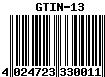 GTIN-13

4 024723 330011